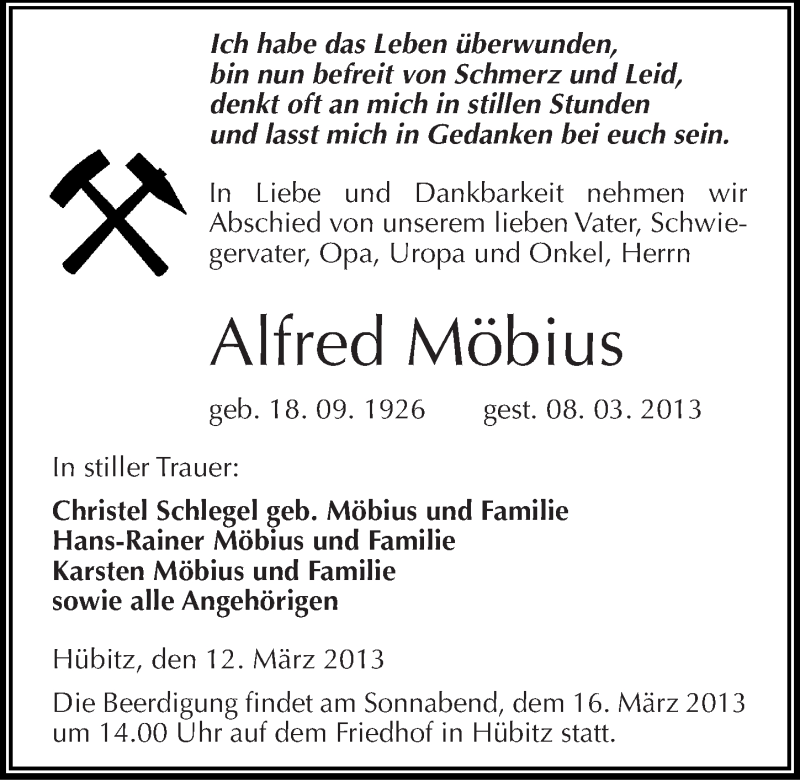 Ich habe das Leben überwunden,
bin nun befreit von Schmerz und Leid,
denkt oft an mich in stillen Stunden
und lasst mich in Gedanken bei euch sein.

In Liebe und Dankbarkeit nehmen wir Abschied von unserem lieben Vater, Schwiegervater, Opa, Uropa und Onkel, Herrn

Alfred Möbius

geb. 18. 09. 1926 gest. 08. 03. 2013

In stiller Trauer:

Christel Schlegel geb. Möbius und Familie
Hans-Rainer Möbius und Familie
Karsten Möbius und Familie
sowie alle Angehörigen

Hübitz, den 12. März 2013

Die Beerdigung findet am Sonnabend, dem 16. März 2013 um 14.00 Uhr auf dem Friedhof in Hübitz statt.